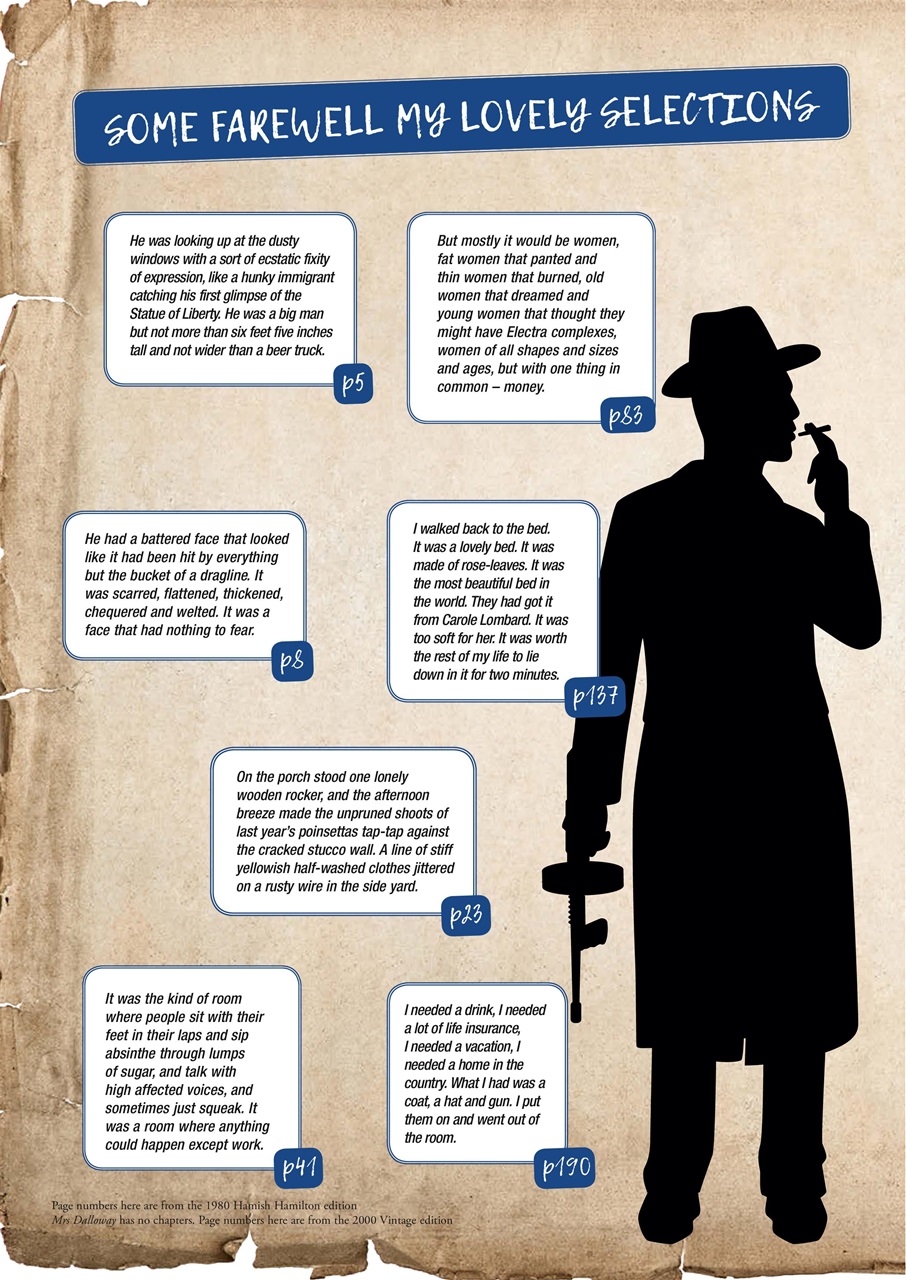 SOME FAREWELL MY LOVELY SELECTIONS

He was looking up at the dusty windows with a sort of ecstatic fixity of expression, like a hunky immigrant catching his first glimpse of the Statue of Liberty. He was a big man but not more than six feet five inches tall and not wider than a beer truck.

p5

But mostly it would be women, fat women that panted and thin women that burned, old women that dreamed and young women that thought they might have Electra complexes, women of all shapes and sizes and ages, but with one thing in common – money.

p83

He had a battered face that looked like it had been hit by everything but the bucket of a dragline. It was scarred, flattened, thickened, chequered and welted. It was a face that had nothing to fear.

p8

I walked back to the bed. It was a lovely bed. It was made of rose-leaves. It was the most beautiful bed in the world. They had got it from Carole Lombard. It was too soft for her. It was worth the rest of my life to lie down in it for two minutes.

p137

On the porch stood one lonely wooden rocker, and the afternoon breeze made the unpruned shoots of last year's poinsettas tap-tap against the cracked stucco wall. A line of stiff yellowish half-washed clothes jittered on a rusty wire in the side yard.

p23

It was the kind of room where people sit with their feet in their laps and sip absinthe through lumps of sugar, and talk with high affected voices, and sometimes just squeak. It was a room where anything could happen except work.

p41

I needed a drink, I needed a lot of life insurance, I needed a vacation, I needed a home in the country. What I had was a coat, a hat and gun. I put them on and went out of the room.

p190

Page numbers here are from the 1980 Hamish Hamilton edition
Mrs Dalloway has no chapters. Page numbers here are from the 2000 Vintage edition